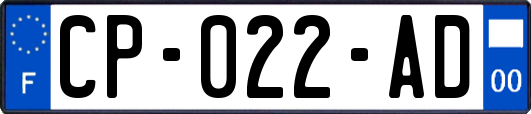 F
CP-022-AD
00